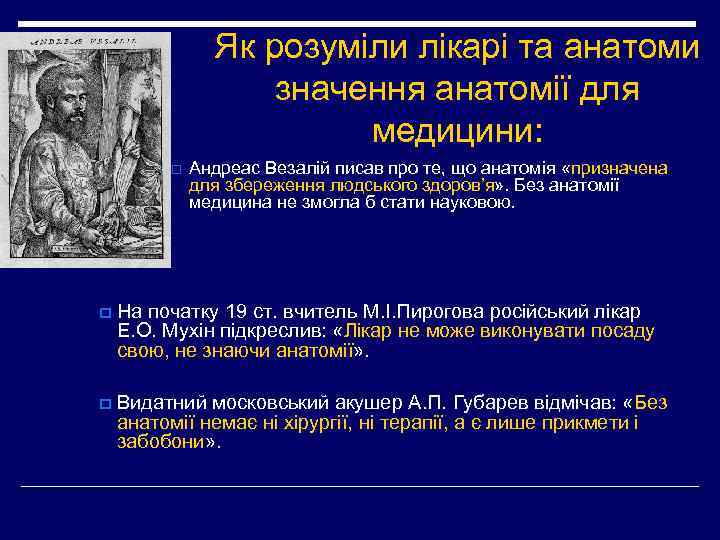 ANDREAE VESALII.

Як розуміли лікарі та анатоми значення анатомії для медицини:

Андреас Везалій писав про те, що анатомія «призначена для збереження людського здоров'я». Без анатомії медицина не змогла б стати науковою.

На початку 19 ст. вчитель М.І.Пирогова російський лікар Е.О. Мухін підкреслив: «Лікар не може виконувати посаду свою, не знаючи анатомії».

Видатний московський акушер А.П. Губарев відмічав: «Без анатомії немає ні хірургії, ні терапії, а є лише прикмети і забобони».